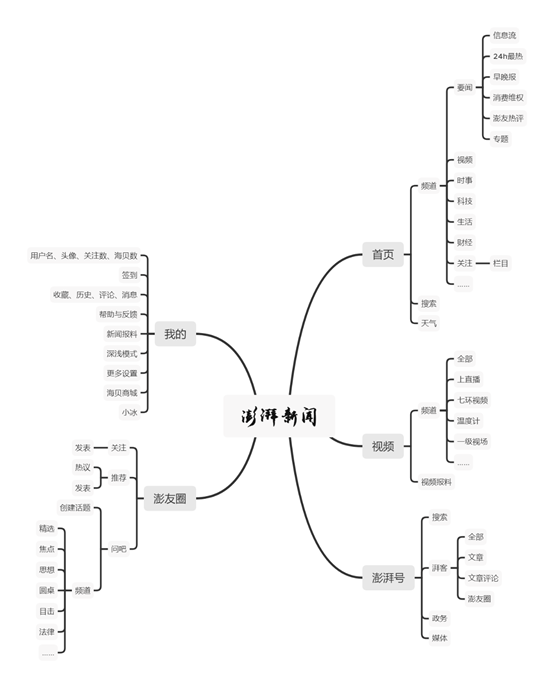 澎湃新闻

首页
频道
要闻
信息流
24h最热
早晚报
消费维权
澎友热评
专题
视频
时事
科技
生活
财经
关注
栏目
......
搜索
天气

视频
频道
全部
上直播
七环视频
温度计
一级视场
......
视频报料

澎湃号
搜索
湃客
全部
文章
文章评论
澎友圈
政务
媒体

我的
用户名、头像、关注数、海贝数
签到
收藏、历史、评论、消息
帮助与反馈
新闻报料
深浅模式
更多设置
海贝商城
小冰

澎友圈
关注
发表
推荐
热议
发表
问吧
创建话题
频道
精选
焦点
思想
圆桌
目击
法律
......